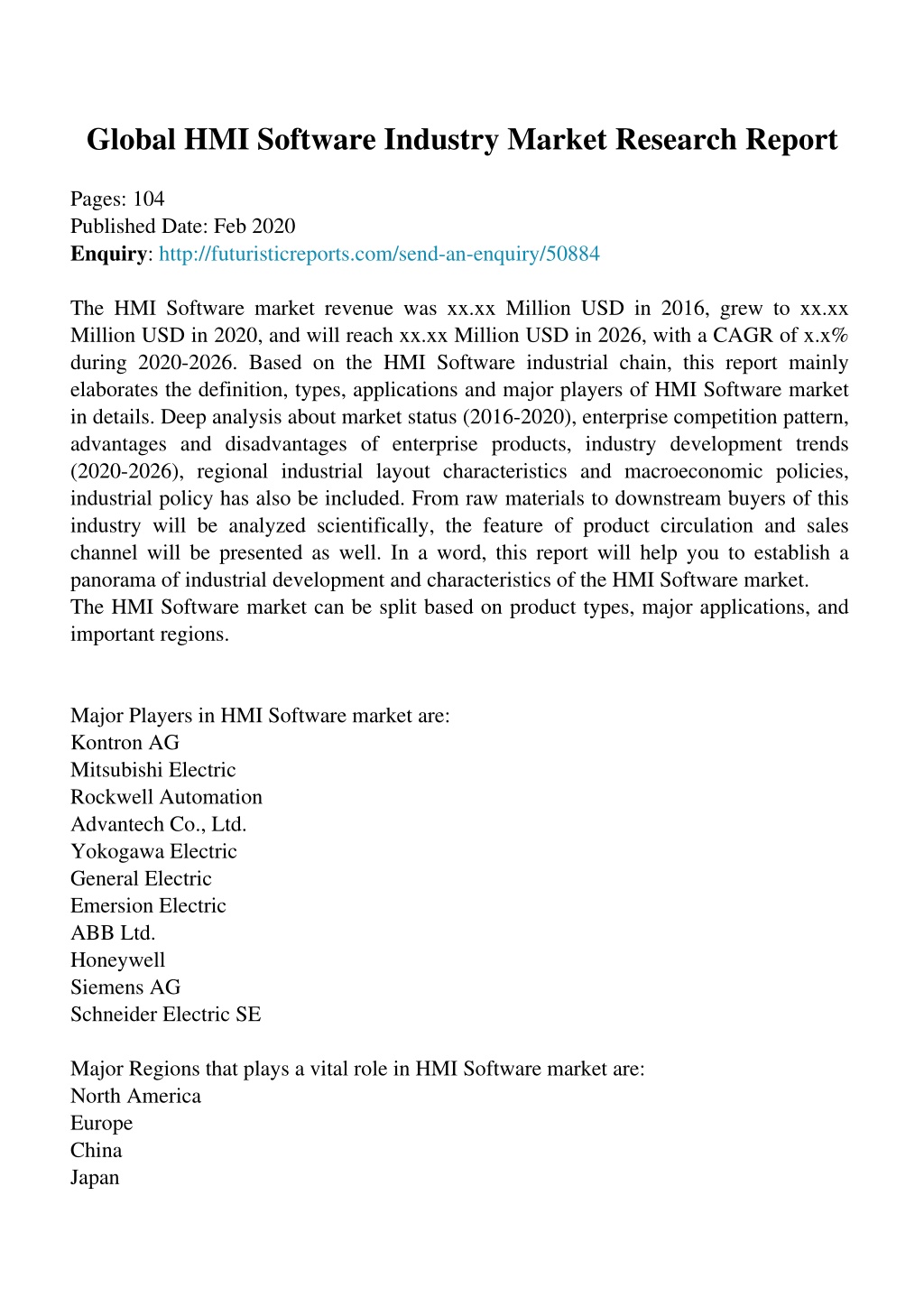 Global HMI Software Industry Market Research Report

Pages: 104
Published Date: Feb 2020
Enquiry: http://futuristicreports.com/send-an-enquiry/50884

The HMI Software market revenue was xx.xx Million USD in 2016, grew to xx.xx Million USD in 2020, and will reach xx.xx Million USD in 2026, with a CAGR of x.x% during 2020-2026. Based on the HMI Software industrial chain, this report mainly elaborates the definition, types, applications and major players of HMI Software market in details. Deep analysis about market status (2016-2020), enterprise competition pattern, advantages and disadvantages of enterprise products, industry development trends (2020-2026), regional industrial layout characteristics and macroeconomic policies, industrial policy has also be included. From raw materials to downstream buyers of this industry will be analyzed scientifically, the feature of product circulation and sales channel will be presented as well. In a word, this report will help you to establish a panorama of industrial development and characteristics of the HMI Software market.
The HMI Software market can be split based on product types, major applications, and important regions.

Major Players in HMI Software market are:
Kontron AG
Mitsubishi Electric
Rockwell Automation
Advantech Co., Ltd.
Yokogawa Electric
General Electric
Emersion Electric
ABB Ltd.
Honeywell
Siemens AG
Schneider Electric SE

Major Regions that plays a vital role in HMI Software market are:
North America
Europe
China
Japan